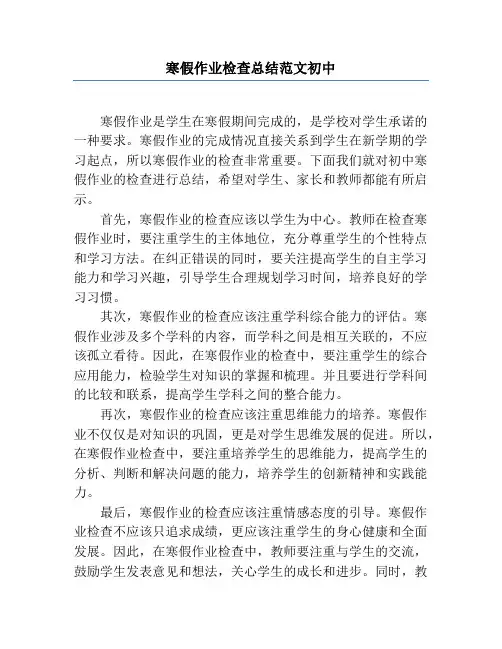 寒假作业检查总结范文初中

寒假作业是学生在寒假期间完成的，是学校对学生承诺的一种要求。寒假作业的完成情况直接关系到学生在新学期的学习起点，所以寒假作业的检查非常重要。下面我们就对初中寒假作业的检查进行总结，希望对学生、家长和教师都能有所启示。

首先，寒假作业的检查应该以学生为中心。教师在检查寒假作业时，要注重学生的主体地位，充分尊重学生的个性特点和学习方法。在纠正错误的同时，要关注提高学生的自主学习能力和学习兴趣，引导学生合理规划学习时间，培养良好的学习习惯。

其次，寒假作业的检查应该注重学科综合能力的评估。寒假作业涉及多个学科的内容，而学科之间是相互关联的，不应该孤立看待。因此，在寒假作业的检查中，要注重学生的综合应用能力，检验学生对知识的掌握和梳理。并且要进行学科间的比较和联系，提高学生学科之间的整合能力。

再次，寒假作业的检查应该注重思维能力的培养。寒假作业不仅仅是对知识的巩固，更是对学生思维发展的促进。所以，在寒假作业检查中，要注重培养学生的思维能力，提高学生的分析、判断和解决问题的能力，培养学生的创新精神和实践能力。

最后，寒假作业的检查应该注重情感态度的引导。寒假作业检查不应该只追求成绩，更应该注重学生的身心健康和全面发展。因此，在寒假作业检查中，教师要注重与学生的交流，鼓励学生发表意见和想法，关心学生的成长和进步。同时，教